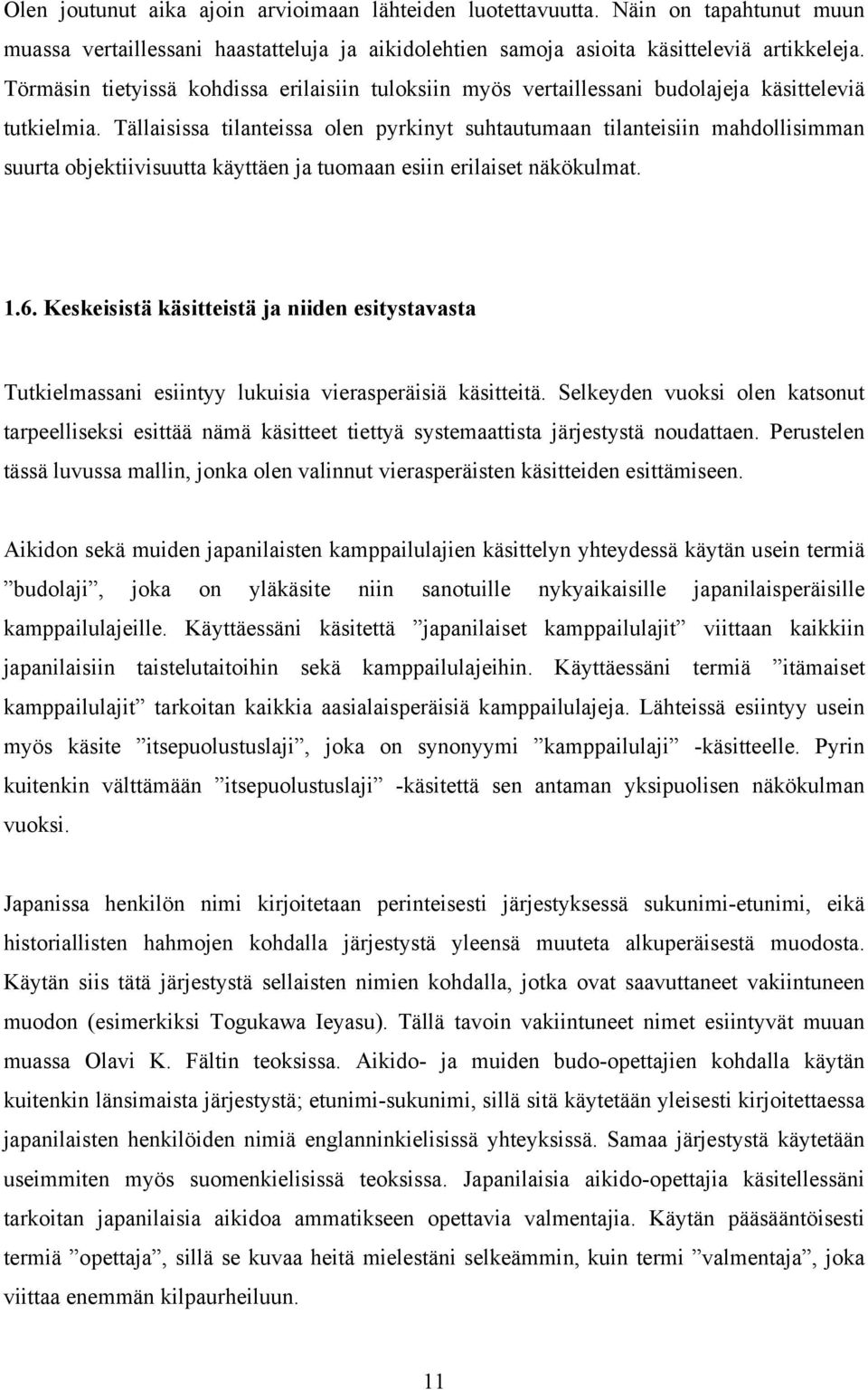 Olen joutunut aika ajoin arvioimaan lähteiden luotettavuutta. Näin on tapahtunut muun muassa vertaillessani haastatteluja ja aikidolehtien samoja asioita käsitteleviä artikkeleja. Törmäsin tietyissä kohdissa erilaisiin tuloksiin myös vertaillessani budolajeja käsitteleviä tutkielmia. Tällaisissa tilanteissa olen pyrkinyt suhtautumaan tilanteisiin mahdollisimman suurta objektiivisuutta käyttäen ja tuomaan esiin erilaiset näkökulmat.

1.6. Keskeisistä käsitteistä ja niiden esitystavasta

Tutkielmassani esiintyy lukuisia vierasperäisiä käsitteitä. Selkeyden vuoksi olen katsonut tarpeelliseksi esittää nämä käsitteet tiettyä systemaattista järjestystä noudattaen. Perustelen tässä luvussa mallin, jonka olen valinnut vierasperäisten käsitteiden esittämiseen.

Aikidon sekä muiden japanilaisten kamppailulajien käsittelyn yhteydessä käytän usein termiä ”budolaji”, joka on yläkäsite niin sanotuille nykyaikaisille japanilaisperäisille kamppailulajeille. Käyttäessäni käsitettä ”japanilaiset kamppailulajit” viittaan kaikkiin japanilaisiin taistelutaitoihin sekä kamppailulajeihin. Käyttäessäni termiä ”itämaiset kamppailulajit” tarkoitan kaikkia aasialaisperäisiä kamppailulajeja. Lähteissä esiintyy usein myös käsite ”itsepuolustuslaji”, joka on synonyymi ”kamppailulaji” -käsitteelle. Pyrin kuitenkin välttämään ”itsepuolustuslaji” -käsitettä sen antaman yksipuolisen näkökulman vuoksi.

Japanissa henkilön nimi kirjoitetaan perinteisesti järjestyksessä sukunimi-etunimi, eikä historiallisten hahmojen kohdalla järjestystä yleensä muuteta alkuperäisestä muodosta. Käytän siis tätä järjestystä sellaisten nimien kohdalla, jotka ovat saavuttaneet vakiintuneen muodon (esimerkiksi Togukawa Ieyasu). Tällä tavoin vakiintuneet nimet esiintyvät muuan muassa Olavi K. Fältin teoksissa. Aikido- ja muiden budo-opettajien kohdalla käytän kuitenkin länsimaista järjestystä; etunimi-sukunimi, sillä sitä käytetään yleisesti kirjoitettaessa japanilaisten henkilöiden nimiä englanninkielisissä yhteyksissä. Samaa järjestystä käytetään useimmiten myös suomenkielisissä teoksissa. Japanilaisia aikido-opettajia käsitellessäni tarkoitan japanilaisia aikidoa ammatikseen opettavia valmentajia. Käytän pääsääntöisesti termiä ”opettaja”, sillä se kuvaa heitä mielestäni selkeämmin, kuin termi ”valmentaja”, joka viittaa enemmän kilpaurheiluun.

11